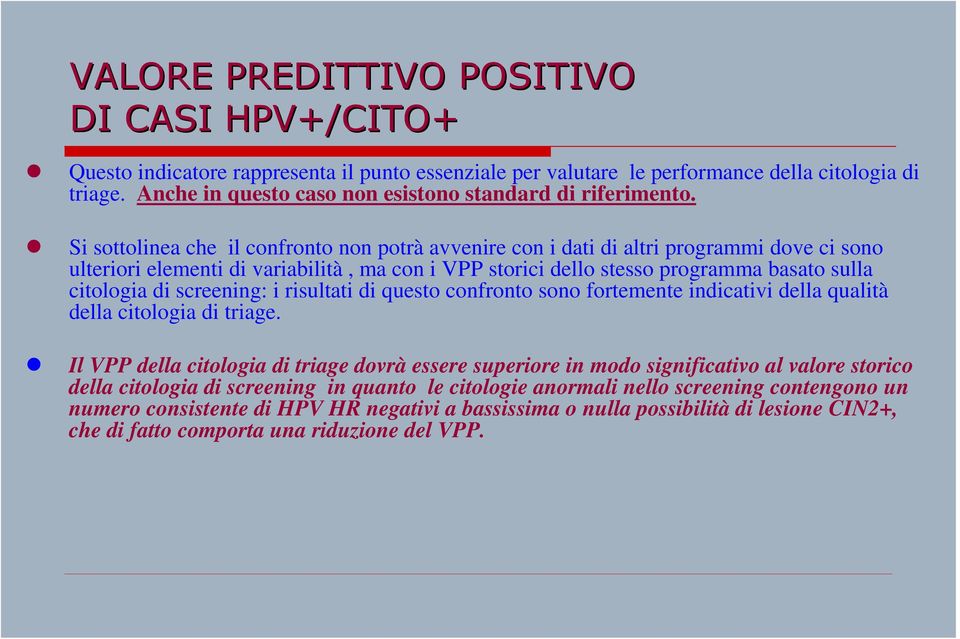 VALORE PREDITTIVO POSITIVO
DI CASI HPV+/CITO+

Questo indicatore rappresenta il punto essenziale per valutare le performance della citologia di triage. Anche in questo caso non esistono standard di riferimento.

Si sottolinea che il confronto non potrà avvenire con i dati di altri programmi dove ci sono ulteriori elementi di variabilità , ma con i VPP storici dello stesso programma basato sulla citologia di screening: i risultati di questo confronto sono fortemente indicativi della qualità della citologia di triage.

Il VPP della citologia di triage dovrà essere superiore in modo significativo al valore storico della citologia di screening in quanto le citologie anormali nello screening contengono un numero consistente di HPV HR negativi a bassissima o nulla possibilità di lesione CIN2+, che di fatto comporta una riduzione del VPP.